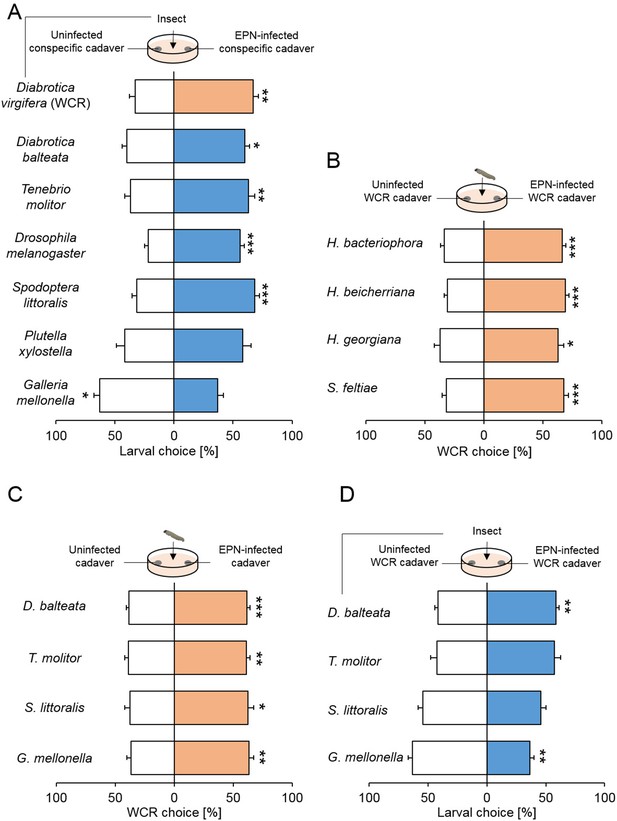 A

Insect

Uninfected conspecific cadaver

EPN-infected conspecific cadaver

Diabrotica virgifera (WCR) **

Diabrotica balteata *

Tenebrio molitor **

Drosophila melanogaster ***

Spodoptera littoralis ***

Plutella xylostella

Galleria mellonella *

100 50 0 50 100

Larval choice [%]

B

Uninfected WCR cadaver

EPN-infected WCR cadaver

H. bacteriophora ***

H. beicherriana ***

H. georgiana *

S. feltiae ***

100 50 0 50 100

WCR choice [%]

C

Uninfected cadaver

EPN-infected cadaver

D. balteata ***

T. molitor **

S. littoralis *

G. mellonella **

100 50 0 50 100

WCR choice [%]

D

Insect

Uninfected WCR cadaver

EPN-infected WCR cadaver

D. balteata **

T. molitor

S. littoralis

G. mellonella **

100 50 0 50 100

Larval choice [%]